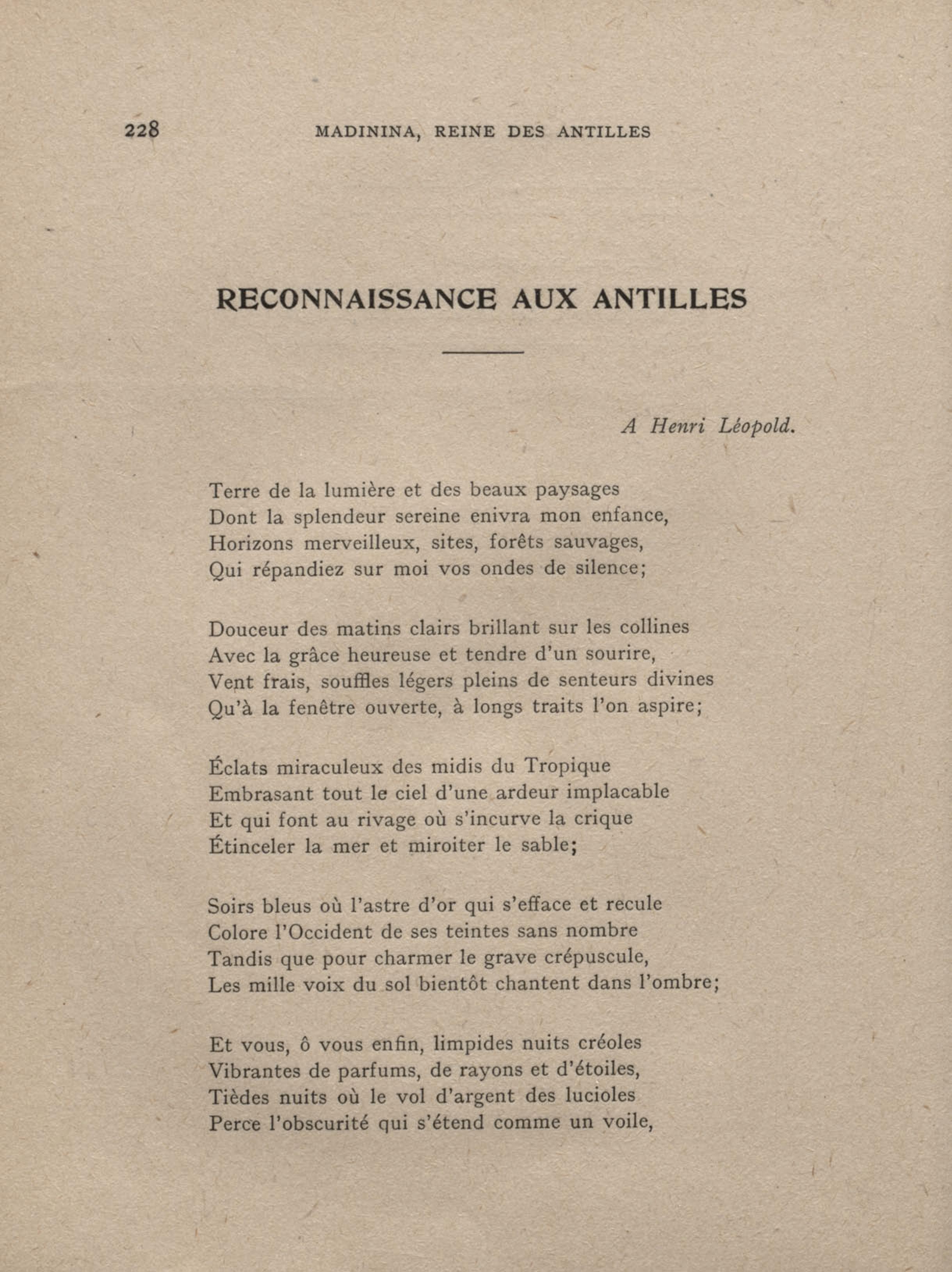 228 MADININA, REINE DES ANTILLES

RECONNAISSANCE AUX ANTILLES

A Henri Léopold.

Terre de la lumière et des beaux paysages
Dont la splendeur sereine enivra mon enfance,
Horizons merveilleux, sites, forêts sauvages,
Qui répandiez sur moi vos ondes de silence;

Douceur des matins clairs brillant sur les collines
Avec la grâce heureuse et tendre d'un sourire,
Vent frais, souffles légers pleins de senteurs divines
Qu'à la fenêtre ouverte, à longs traits l'on aspire;

Éclats miraculeux des midis du Tropique
Embrasant tout le ciel d'une ardeur implacable
Et qui font au rivage où s'incurve la crique
Étinceler la mer et miroiter le sable;

Soirs bleus où l'astre d'or qui s'efface et recule
Colore l'Occident de ses teintes sans nombre
Tandis que pour charmer le grave crépuscule,
Les mille voix du sol bientôt chantent dans l'ombre;

Et vous, ô vous enfin, limpides nuits créoles
Vibrantes de parfums, de rayons et d'étoiles,
Tièdes nuits où le vol d'argent des lucioles
Perce l'obscurité qui s'étend comme un voile,